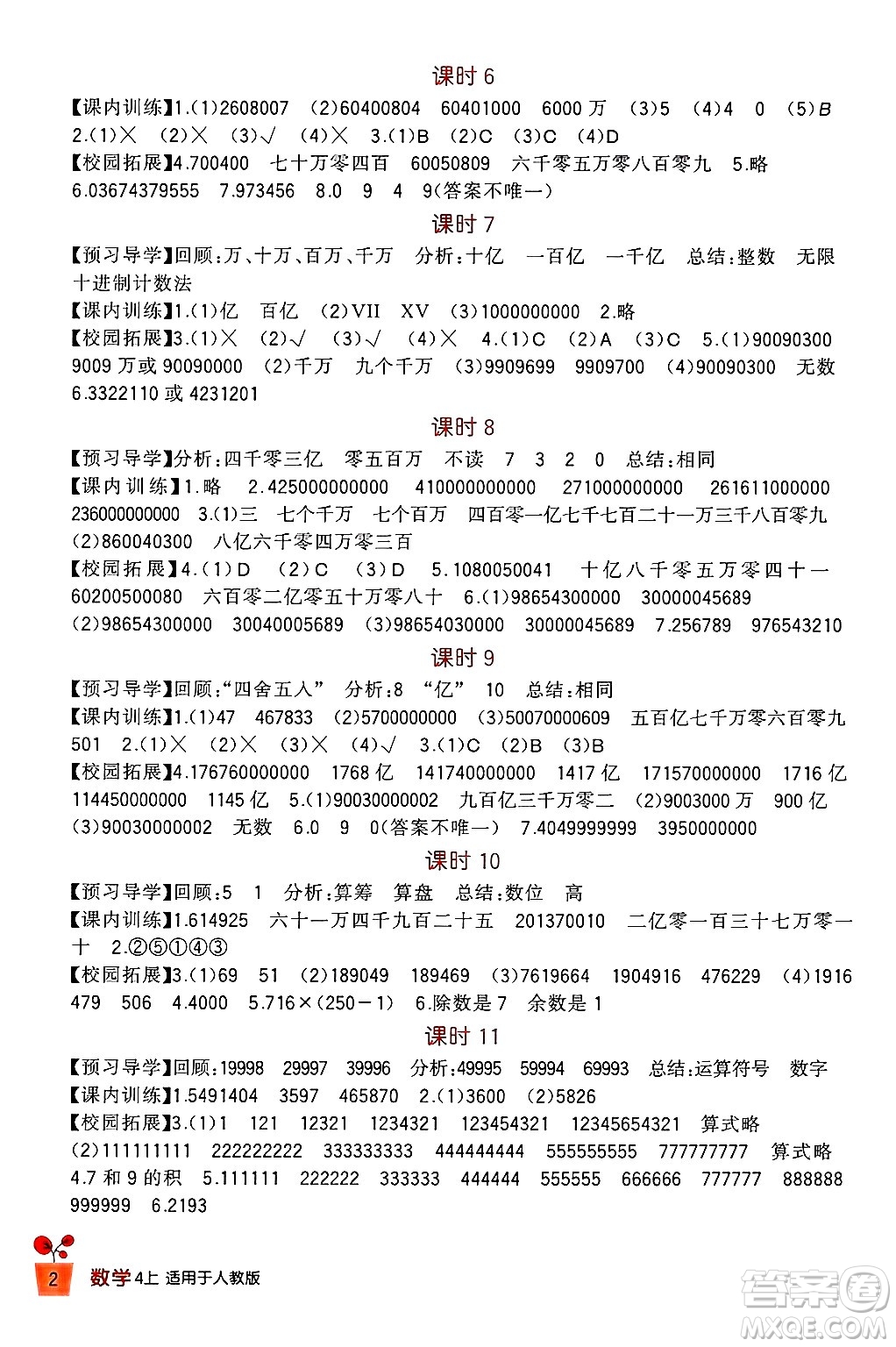 课时 6

【课内训练】1.(1)2608007 (2)60400804 60401000 6000 万 (3)5 (4)4 0 (5)B 2.(1)× (2)× (3)√ (4)× 3.(1)B (2)C (3)C (4)D

【校园拓展】4.700400 七十万零四百 60050809 六千零五万零八百零九 5.略 6.03674379555 7.973456 8.0 9 4 9(答案不唯一)

课时 7

【预习导学】回顾:万、十万、百万、千万 分析:十亿 一百亿 一千亿 总结:整数 无限 十进制计数法

【课内训练】1.(1)亿 百亿 (2)VII XV (3)1000000000 2.略

【校园拓展】3.(1)× (2)√ (3)√ (4)× 4.(1)C (2)A (3)C 5.(1)90090300 9009 万或 90090000 (2)千万 九个千万 (3)9909699 9909700 (4)90090300 无数 6.3322110 或 4231201

课时 8

【预习导学】分析:四千零三亿 零五百万 不读 7 3 2 0 总结:相同

【课内训练】1.略 2.425000000000 410000000000 271000000000 261611000000 236000000000 3.(1)三 七个千万 七个百万 四百零一亿七千七百二十一万三千八百零九 (2)860040300 八亿六千零四万零三百

【校园拓展】4.(1)D (2)C (3)D 5.1080050041 十亿八千零五万零四十一 60200500080 六百零二亿零五十万零八十 6.(1)98654300000 30000045689 (2)98654300000 30040005689 (3)98654030000 30000045689 7.256789 976543210

课时 9

【预习导学】回顾:“四舍五入” 分析:8 “亿” 10 总结:相同

【课内训练】1.(1)47 467833 (2)5700000000 (3)50070000609 五百亿七千万零六百零九 501 2.(1)× (2)× (3)× (4)√ 3.(1)C (2)B (3)B

【校园拓展】4.176760000000 1768 亿 141740000000 1417 亿 171570000000 1716 亿 114450000000 1145 亿 5.(1)90030000002 九百亿三千万零二 (2)9003000 万 900 亿 (3)90030000002 无数 6.0 9 0(答案不唯一) 7.4049999999 3950000000

课时 10

【预习导学】回顾:5 1 分析:算筹 算盘 总结:数位 高

【课内训练】1.614925 六十一万四千九百二十五 201370010 二亿零一百三十七万零一十 2.②⑤①④③

【校园拓展】3.(1)69 51 (2)189049 189469 (3)7619664 1904916 476229 (4)1916 479 506 4.4000 5.716×(250－1) 6.除数是 7 余数是 1

课时 11

【预习导学】回顾:19998 29997 39996 分析:49995 59994 69993 总结:运算符号 数字

【课内训练】1.5491404 3597 465870 2.(1)3600 (2)5826

【校园拓展】3.(1)1 121 12321 1234321 123454321 12345654321 算式略 (2)111111111 222222222 333333333 444444444 555555555 777777777 算式略 4.7 和 9 的积 5.111111 222222 333333 444444 555555 666666 777777 888888 999999 6.2193

2 数学 4上 适用于人教版

答案圈 MXQE.COM